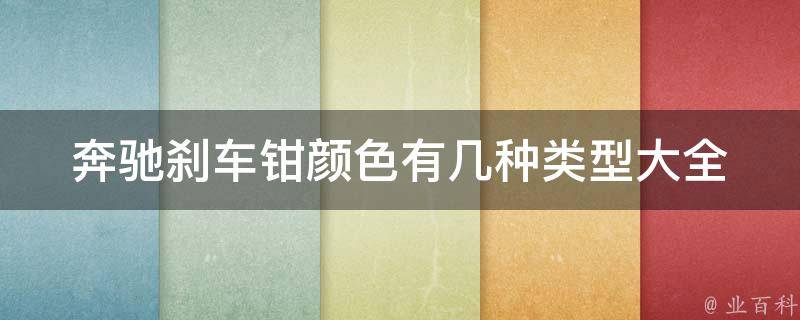 奔驰刹车钳颜色有几种类型大全

@ 业百科